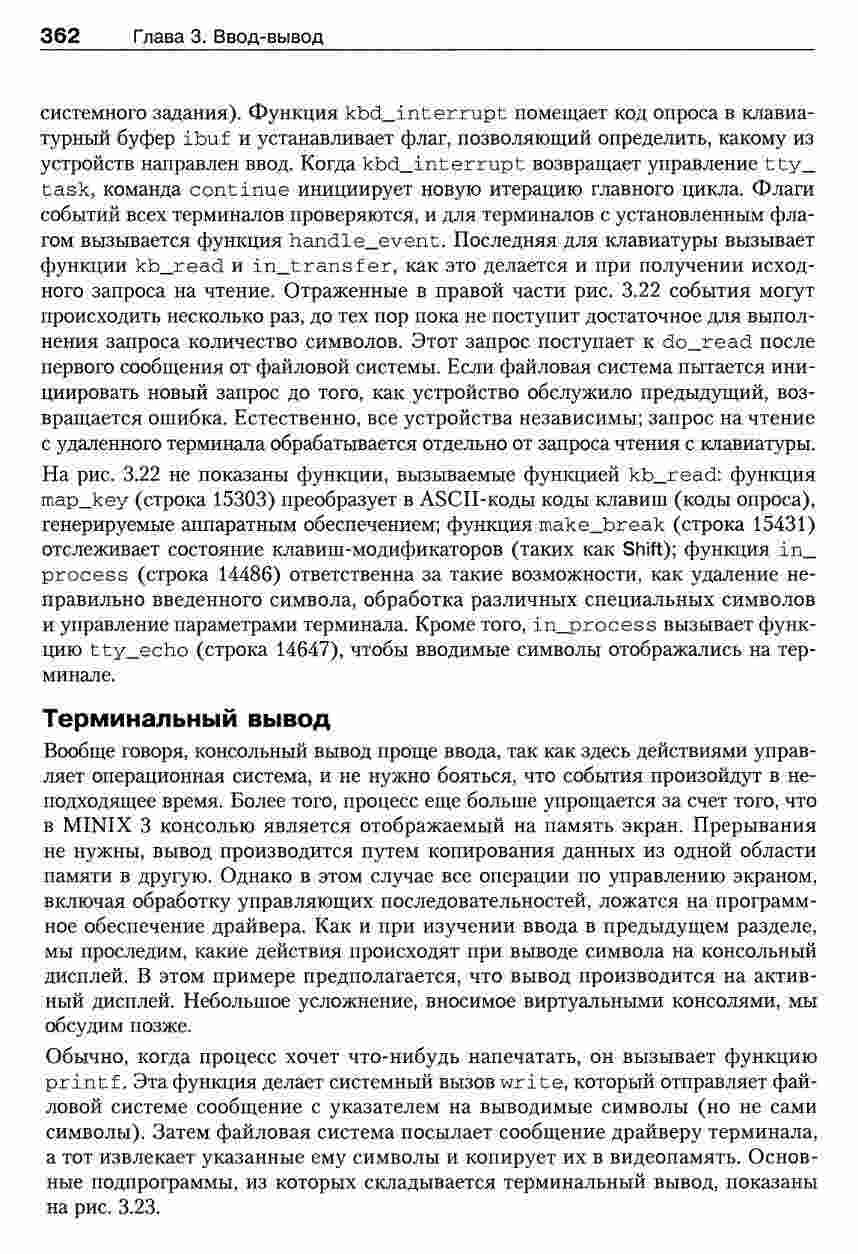 362 Глава 3. Ввод-вывод

системного задания). Функция kbd_interrupt помещает код опроса в клавиатурный буфер ibuf и устанавливает флаг, позволяющий определить, какому из устройств направлен ввод. Когда kbd_interrupt возвращает управление tty_task, команда continue инициирует новую итерацию главного цикла. Флаги событий всех терминалов проверяются, и для терминалов с установленным флагом вызывается функция handle_event. Последняя для клавиатуры вызывает функции kb_read и in_transfer, как это делается и при получении исходного запроса на чтение. Отраженные в правой части рис. 3.22 события могут происходить несколько раз, до тех пор пока не поступит достаточное для выполнения запроса количество символов. Этот запрос поступает к do_read после первого сообщения от файловой системы. Если файловая система пытается инициировать новый запрос до того, как устройство обслужило предыдущий, возвращается ошибка. Естественно, все устройства независимы; запрос на чтение с удаленного терминала обрабатывается отдельно от запроса чтения с клавиатуры.

На рис. 3.22 не показаны функции, вызываемые функцией kb_read: функция map_key (строка 15303) преобразует в ASCII-коды коды клавиш (коды опроса), генерируемые аппаратным обеспечением; функция make_break (строка 15431) отслеживает состояние клавиш-модификаторов (таких как Shift); функция in_process (строка 14486) ответственна за такие возможности, как удаление неправильно введенного символа, обработка различных специальных символов и управление параметрами терминала. Кроме того, in_process вызывает функцию tty_echo (строка 14647), чтобы вводимые символы отображались на терминале.

Терминальный вывод

Вообще говоря, консольный вывод проще ввода, так как здесь действиями управляет операционная система, и не нужно бояться, что события произойдут в неподходящее время. Более того, процесс еще больше упрощается за счет того, что в MINIX 3 консолью является отображаемый на память экран. Прерывания не нужны, вывод производится путем копирования данных из одной области памяти в другую. Однако в этом случае все операции по управлению экраном, включая обработку управляющих последовательностей, ложатся на программное обеспечение драйвера. Как и при изучении ввода в предыдущем разделе, мы проследим, какие действия происходят при выводе символа на консольный дисплей. В этом примере предполагается, что вывод производится на активный дисплей. Небольшое усложнение, вносимое виртуальными консолями, мы обсудим позже.

Обычно, когда процесс хочет что-нибудь напечатать, он вызывает функцию printf. Эта функция делает системный вызов write, который отправляет файловой системе сообщение с указателем на выводимые символы (но не сами символы). Затем файловая система посылает сообщение драйверу терминала, а тот извлекает указанные ему символы и копирует их в видеопамять. Основные подпрограммы, из которых складывается терминальный вывод, показаны на рис. 3.23.